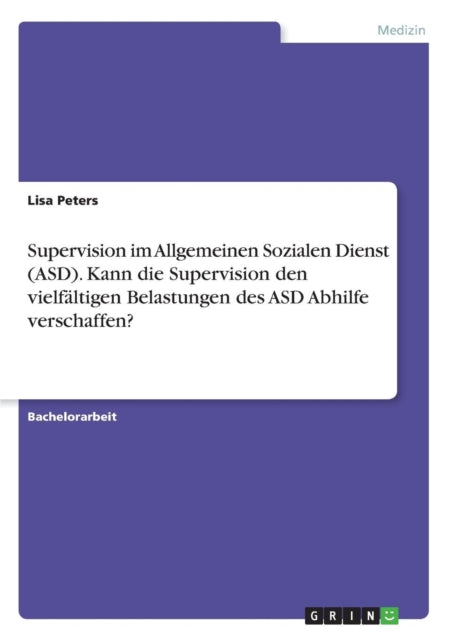 Medizin

Lisa Peters

Supervision im Allgemeinen Sozialen Dienst (ASD). Kann die Supervision den vielfältigen Belastungen des ASD Abhilfe verschaffen?

Bachelorarbeit

GRIN